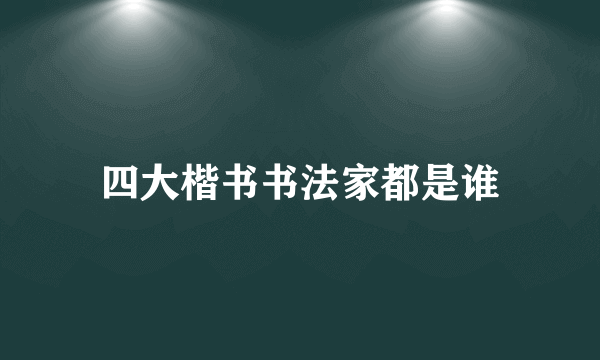 四大楷书书法家都是谁